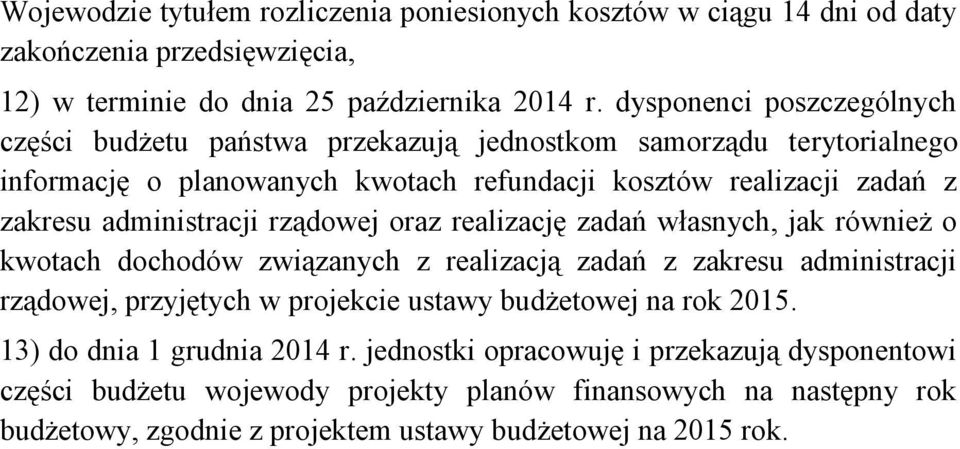 Wojewodzie tytułem rozliczenia poniesionych kosztów w ciągu 14 dni od daty zakończenia przedsięwzięcia,

12) w terminie do dnia 25 października 2014 r. dysponenci poszczególnych części budżetu państwa przekazują jednostkom samorządu terytorialnego informację o planowanych kwotach refundacji kosztów realizacji zadań z zakresu administracji rządowej oraz realizację zadań własnych, jak również o kwotach dochodów związanych z realizacją zadań z zakresu administracji rządowej, przyjętych w projekcie ustawy budżetowej na rok 2015.

13) do dnia 1 grudnia 2014 r. jednostki opracowuję i przekazują dysponentowi części budżetu wojewody projekty planów finansowych na następny rok budżetowy, zgodnie z projektem ustawy budżetowej na 2015 rok.